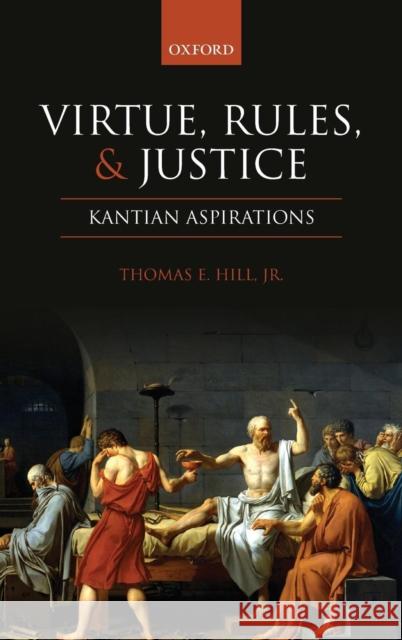 OXFORD

VIRTUE, RULES, & JUSTICE

KANTIAN ASPIRATIONS

THOMAS E. HILL, JR.